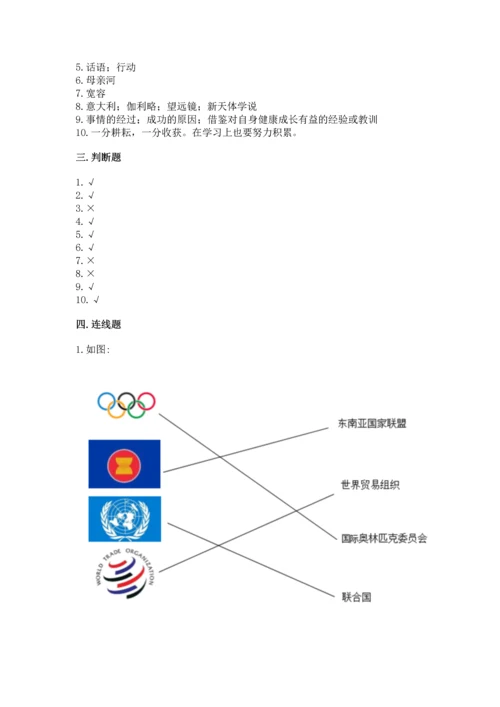 5. 话语；行动
6. 母亲河
7. 宽容
8. 意大利；伽利略；望远镜；新天体学说
9. 事情的经过；成功的原因；借鉴对自身健康成长有益的经验或教训
10. 一分耕耘，一分收获。在学习上也要努力积累。

三. 判断题

1. √
2. √
3. ×
4. √
5. √
6. √
7. ×
8. ×
9. √
10. √

四. 连线题

1. 如图:

WORLD TRADE ORGANIZATION

东南亚国家联盟

世界贸易组织

国际奥林匹克委员会

联合国